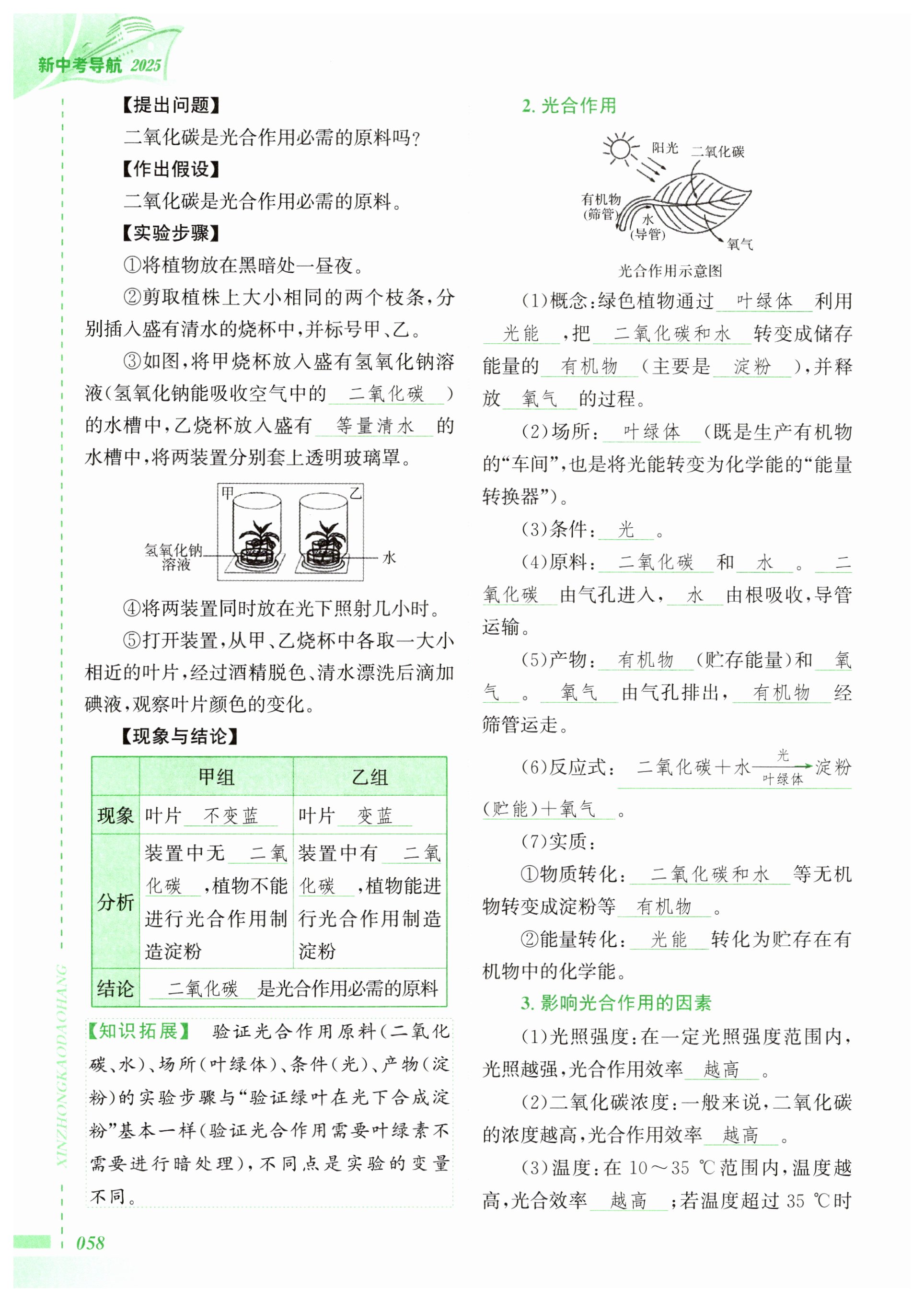 新中考导航 2025

【提出问题】

二氧化碳是光合作用必需的原料吗?

【作出假设】

二氧化碳是光合作用必需的原料。

【实验步骤】

①将植物放在黑暗处一昼夜。

②剪取植株上大小相同的两个枝条,分别插入盛有清水的烧杯中,并标号甲、乙。

③如图,将甲烧杯放入盛有氢氧化钠溶液(氢氧化钠能吸收空气中的 二氧化碳 )的水槽中,乙烧杯放入盛有 等量清水 的水槽中,将两装置分别套上透明玻璃罩。

甲 乙 氢氧化钠溶液 水

④将两装置同时放在光下照射几小时。

⑤打开装置,从甲、乙烧杯中各取一大小相近的叶片,经过酒精脱色、清水漂洗后滴加碘液,观察叶片颜色的变化。

【现象与结论】

| | 甲组 | 乙组 |
|---|---|---|
| 现象 | 叶片 不变蓝 | 叶片 变蓝 |
| 分析 | 装置中无 二氧化碳 ,植物不能进行光合作用制造淀粉 | 装置中有 二氧化碳 ,植物能进行光合作用制造淀粉 |
| 结论 | 二氧化碳 是光合作用必需的原料 | |

【知识拓展】 验证光合作用原料(二氧化碳、水)、场所(叶绿体)、条件(光)、产物(淀粉)的实验步骤与“验证绿叶在光下合成淀粉”基本一样(验证光合作用需要叶绿素不需要进行暗处理),不同点是实验的变量不同。

XINZHONGKAODAOHANG

058

2. 光合作用

阳光 二氧化碳 有机物(筛管) 水(导管) 氧气

光合作用示意图

(1)概念:绿色植物通过 叶绿体 利用 光能 ,把 二氧化碳和水 转变成储存能量的 有机物 (主要是 淀粉 ),并释放 氧气 的过程。

(2)场所: 叶绿体 (既是生产有机物的“车间”,也是将光能转变为化学能的“能量转换器”)。

(3)条件: 光 。

(4)原料: 二氧化碳 和 水 。 二氧化碳 由气孔进入, 水 由根吸收,导管运输。

(5)产物: 有机物 (贮存能量)和 氧气 。 氧气 由气孔排出, 有机物 经筛管运走。

(6)反应式: 二氧化碳+水$\xrightarrow[\text{叶绿体}]{\text{光}}$淀粉(贮能)+氧气 。

(7)实质:

①物质转化: 二氧化碳和水 等无机物转变成淀粉等 有机物 。

②能量转化: 光能 转化为贮存在有机物中的化学能。

3. 影响光合作用的因素

(1)光照强度:在一定光照强度范围内,光照越强,光合作用效率 越高 。

(2)二氧化碳浓度:一般来说,二氧化碳的浓度越高,光合作用效率 越高 。

(3)温度:在 10~35 ℃范围内,温度越高,光合效率 越高 ;若温度超过 35 ℃时